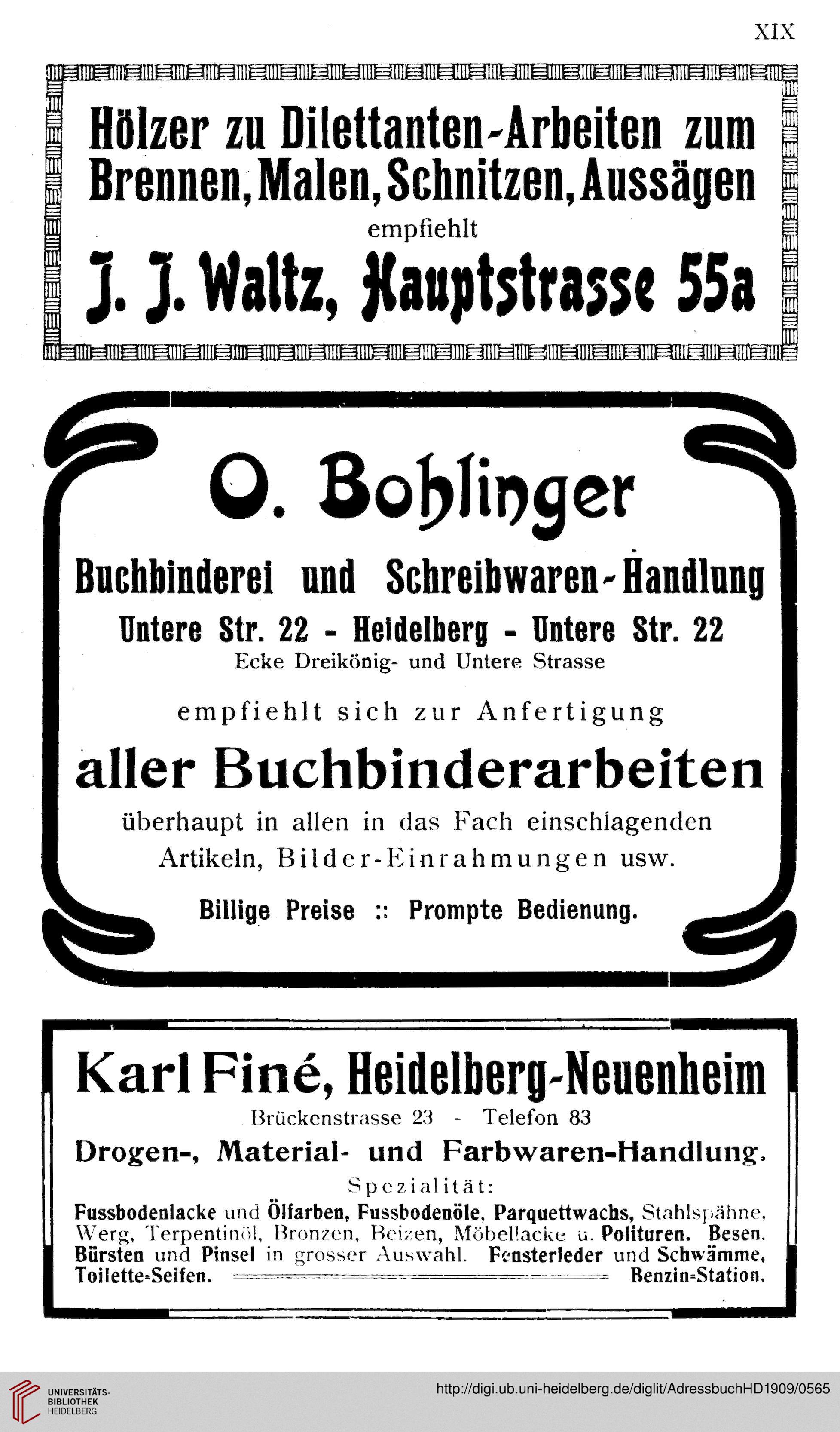 XIX

Hölzer zu Dilettanten-Arbeiten zum Brennen, Malen, Schnitzen, Aussägen
empfiehlt
J. J. Waltz, Hauptstrasse 55a

O. Bohlinger
Buchbinderei und Schreibwaren-Handlung
Untere Str. 22 - Heidelberg - Untere Str. 22
Ecke Dreikönig- und Untere Strasse
empfiehlt sich zur Anfertigung
aller Buchbinderarbeiten
überhaupt in allen in das Fach einschlagenden Artikeln, Bilder-Einrahmungen usw.
Billige Preise :: Prompte Bedienung.

Karl Finé, Heidelberg-Neuenheim
Brückenstrasse 23 - Telefon 83
Drogen-, Material- und Farbwaren-Handlung.
Spezialität:
Fussbodenlacke und Ölfarben, Fussbodenöle, Parquettwachs, Stahlspähne, Werg, Terpentinöl, Bronzen, Beizen, Möbellacke u. Polituren. Besen, Bürsten und Pinsel in grosser Auswahl. Fensterleder und Schwämme, Toilette-Seifen. Benzin-Station.

UNIVERSITÄTS-BIBLIOTHEK HEIDELBERG
http://digi.ub.uni-heidelberg.de/diglit/AdressbuchHD1909/0565